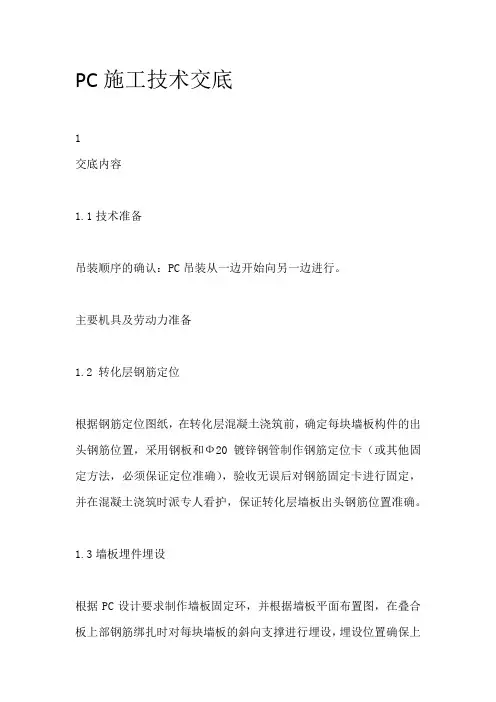 PC 施工技术交底

1

交底内容

1.1 技术准备

吊装顺序的确认：PC 吊装从一边开始向另一边进行。

主要机具及劳动力准备

1.2 转化层钢筋定位

根据钢筋定位图纸，在转化层混凝土浇筑前，确定每块墙板构件的出头钢筋位置，采用钢板和Φ20 镀锌钢管制作钢筋定位卡（或其他固定方法，必须保证定位准确），验收无误后对钢筋固定卡进行固定，并在混凝土浇筑时派专人看护，保证转化层墙板出头钢筋位置准确。

1.3 墙板埋件埋设

根据 PC 设计要求制作墙板固定环，并根据墙板平面布置图，在叠合板上部钢筋绑扎时对每块墙板的斜向支撑进行埋设，埋设位置确保上